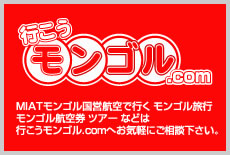 行こう
モンゴル
.com

MIATモンゴル国営航空で行く モンゴル旅行
モンゴル航空券 ツアー などは
行こうモンゴル.comへお気軽にご相談下さい。